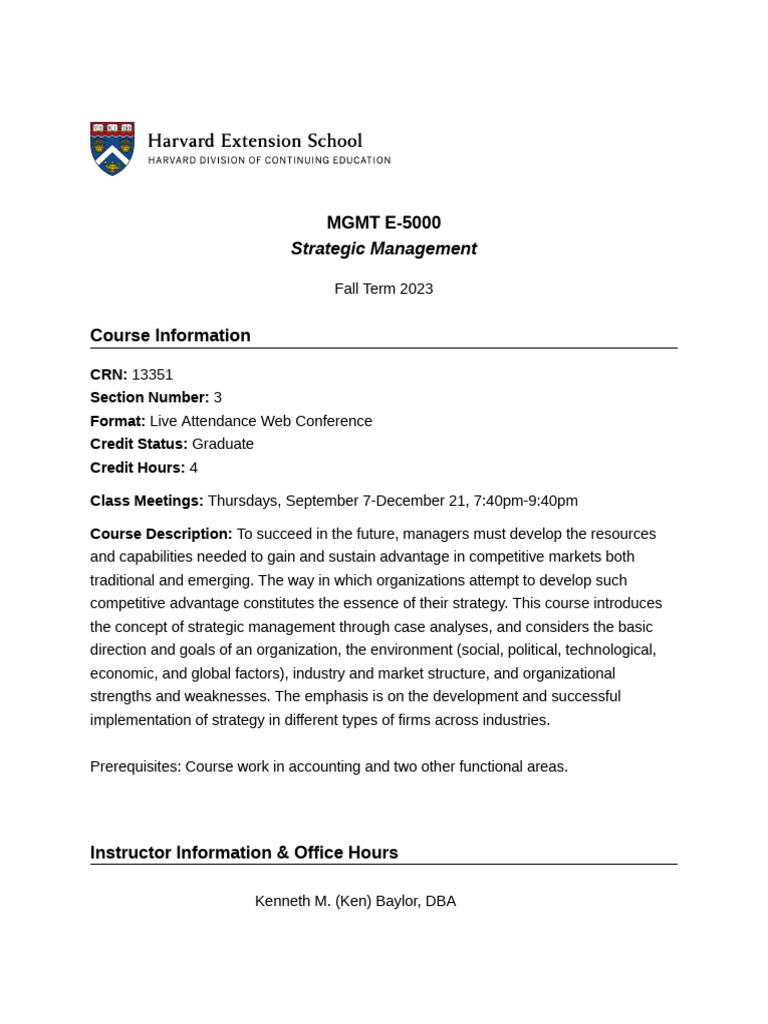 Harvard Extension School
HARVARD DIVISION OF CONTINUING EDUCATION

MGMT E-5000
Strategic Management

Fall Term 2023

Course Information

CRN: 13351
Section Number: 3
Format: Live Attendance Web Conference
Credit Status: Graduate
Credit Hours: 4

Class Meetings: Thursdays, September 7-December 21, 7:40pm-9:40pm

Course Description: To succeed in the future, managers must develop the resources and capabilities needed to gain and sustain advantage in competitive markets both traditional and emerging. The way in which organizations attempt to develop such competitive advantage constitutes the essence of their strategy. This course introduces the concept of strategic management through case analyses, and considers the basic direction and goals of an organization, the environment (social, political, technological, economic, and global factors), industry and market structure, and organizational strengths and weaknesses. The emphasis is on the development and successful implementation of strategy in different types of firms across industries.

Prerequisites: Course work in accounting and two other functional areas.

Instructor Information & Office Hours

Kenneth M. (Ken) Baylor, DBA